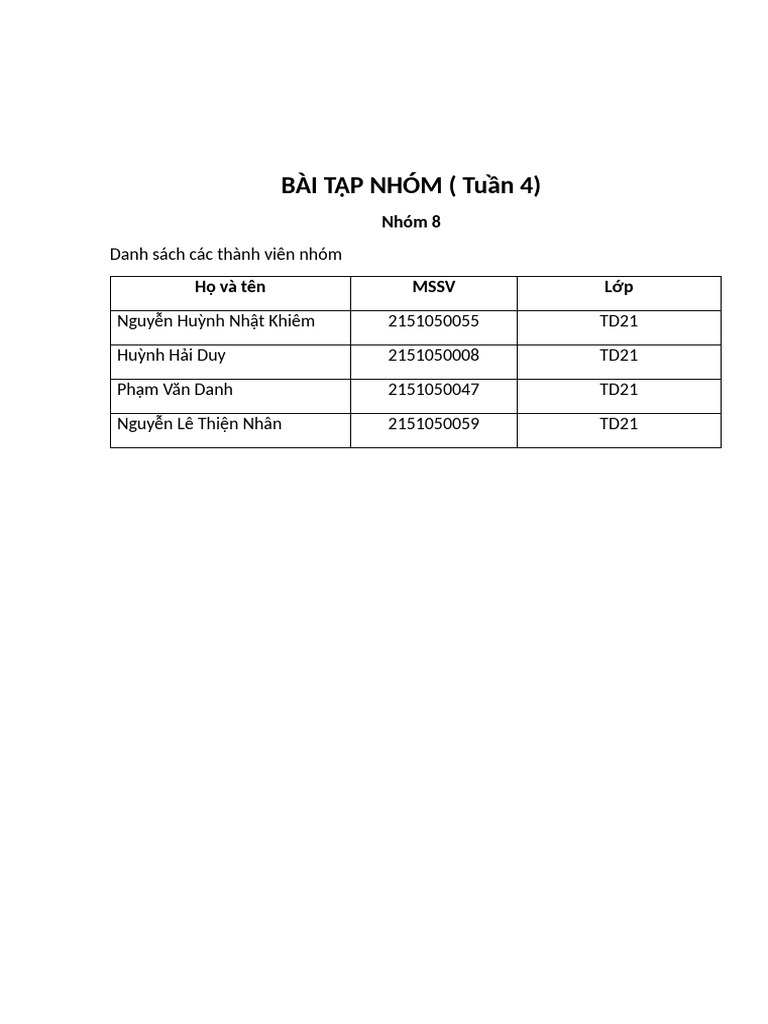 BÀI TẬP NHÓM ( Tuần 4)

Nhóm 8

Danh sách các thành viên nhóm

| Họ và tên | MSSV | Lớp |
|---|---|---|
| Nguyễn Huỳnh Nhật Khiêm | 2151050055 | TD21 |
| Huỳnh Hải Duy | 2151050008 | TD21 |
| Phạm Văn Danh | 2151050047 | TD21 |
| Nguyễn Lê Thiện Nhân | 2151050059 | TD21 |